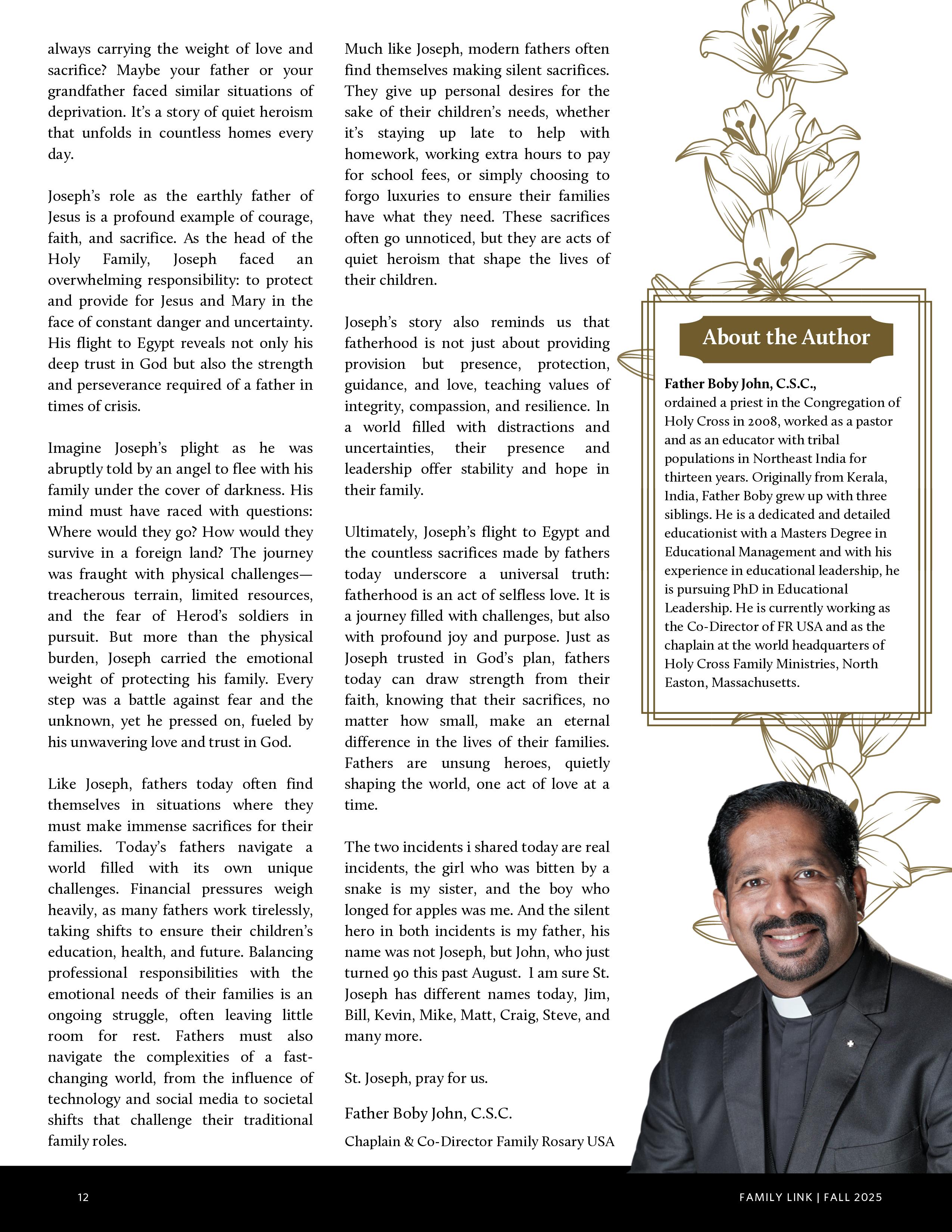 always carrying the weight of love and sacrifice? Maybe your father or your grandfather faced similar situations of deprivation. It's a story of quiet heroism that unfolds in countless homes every day.

Joseph's role as the earthly father of Jesus is a profound example of courage, faith, and sacrifice. As the head of the Holy Family, Joseph faced an overwhelming responsibility: to protect and provide for Jesus and Mary in the face of constant danger and uncertainty. His flight to Egypt reveals not only his deep trust in God but also the strength and perseverance required of a father in times of crisis.

Imagine Joseph's plight as he was abruptly told by an angel to flee with his family under the cover of darkness. His mind must have raced with questions: Where would they go? How would they survive in a foreign land? The journey was fraught with physical challenges—treacherous terrain, limited resources, and the fear of Herod's soldiers in pursuit. But more than the physical burden, Joseph carried the emotional weight of protecting his family. Every step was a battle against fear and the unknown, yet he pressed on, fueled by his unwavering love and trust in God.

Like Joseph, fathers today often find themselves in situations where they must make immense sacrifices for their families. Today's fathers navigate a world filled with its own unique challenges. Financial pressures weigh heavily, as many fathers work tirelessly, taking shifts to ensure their children's education, health, and future. Balancing professional responsibilities with the emotional needs of their families is an ongoing struggle, often leaving little room for rest. Fathers must also navigate the complexities of a fast-changing world, from the influence of technology and social media to societal shifts that challenge their traditional family roles.

Much like Joseph, modern fathers often find themselves making silent sacrifices. They give up personal desires for the sake of their children's needs, whether it's staying up late to help with homework, working extra hours to pay for school fees, or simply choosing to forgo luxuries to ensure their families have what they need. These sacrifices often go unnoticed, but they are acts of quiet heroism that shape the lives of their children.

Joseph's story also reminds us that fatherhood is not just about providing provision but presence, protection, guidance, and love, teaching values of integrity, compassion, and resilience. In a world filled with distractions and uncertainties, their presence and leadership offer stability and hope in their family.

Ultimately, Joseph's flight to Egypt and the countless sacrifices made by fathers today underscore a universal truth: fatherhood is an act of selfless love. It is a journey filled with challenges, but also with profound joy and purpose. Just as Joseph trusted in God's plan, fathers today can draw strength from their faith, knowing that their sacrifices, no matter how small, make an eternal difference in the lives of their families. Fathers are unsung heroes, quietly shaping the world, one act of love at a time.

The two incidents i shared today are real incidents, the girl who was bitten by a snake is my sister, and the boy who longed for apples was me. And the silent hero in both incidents is my father, his name was not Joseph, but John, who just turned 90 this past August. I am sure St. Joseph has different names today, Jim, Bill, Kevin, Mike, Matt, Craig, Steve, and many more.

St. Joseph, pray for us.

Father Boby John, C.S.C.

Chaplain & Co-Director Family Rosary USA

About the Author

Father Boby John, C.S.C., ordained a priest in the Congregation of Holy Cross in 2008, worked as a pastor and as an educator with tribal populations in Northeast India for thirteen years. Originally from Kerala, India, Father Boby grew up with three siblings. He is a dedicated and detailed educationist with a Masters Degree in Educational Management and with his experience in educational leadership, he is pursuing PhD in Educational Leadership. He is currently working as the Co-Director of FR USA and as the chaplain at the world headquarters of Holy Cross Family Ministries, North Easton, Massachusetts.

12

FAMILY LINK | FALL 2025